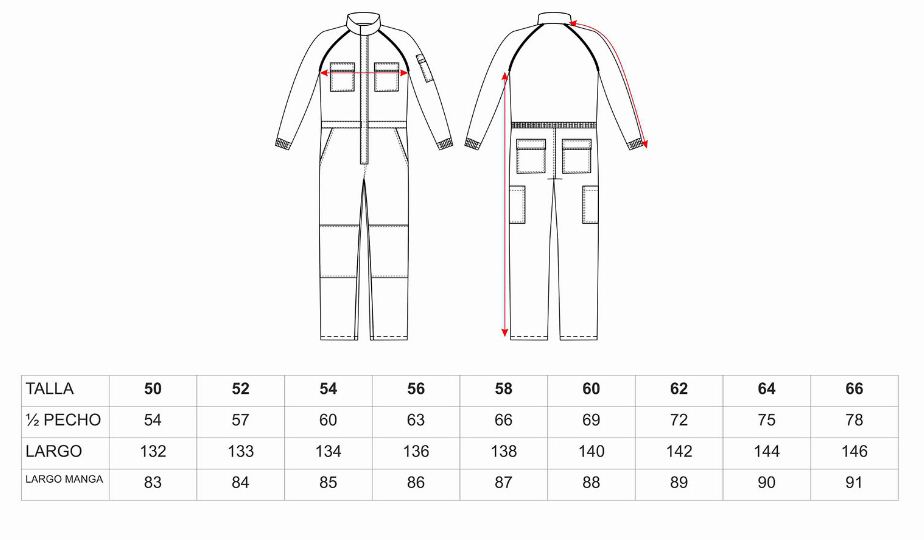 | TALLA | 50 | 52 | 54 | 56 | 58 | 60 | 62 | 64 | 66 |
|---|---|---|---|---|---|---|---|---|---|
| ½ PECHO | 54 | 57 | 60 | 63 | 66 | 69 | 72 | 75 | 78 |
| LARGO | 132 | 133 | 134 | 136 | 138 | 140 | 142 | 144 | 146 |
| LARGO MANGA | 83 | 84 | 85 | 86 | 87 | 88 | 89 | 90 | 91 |